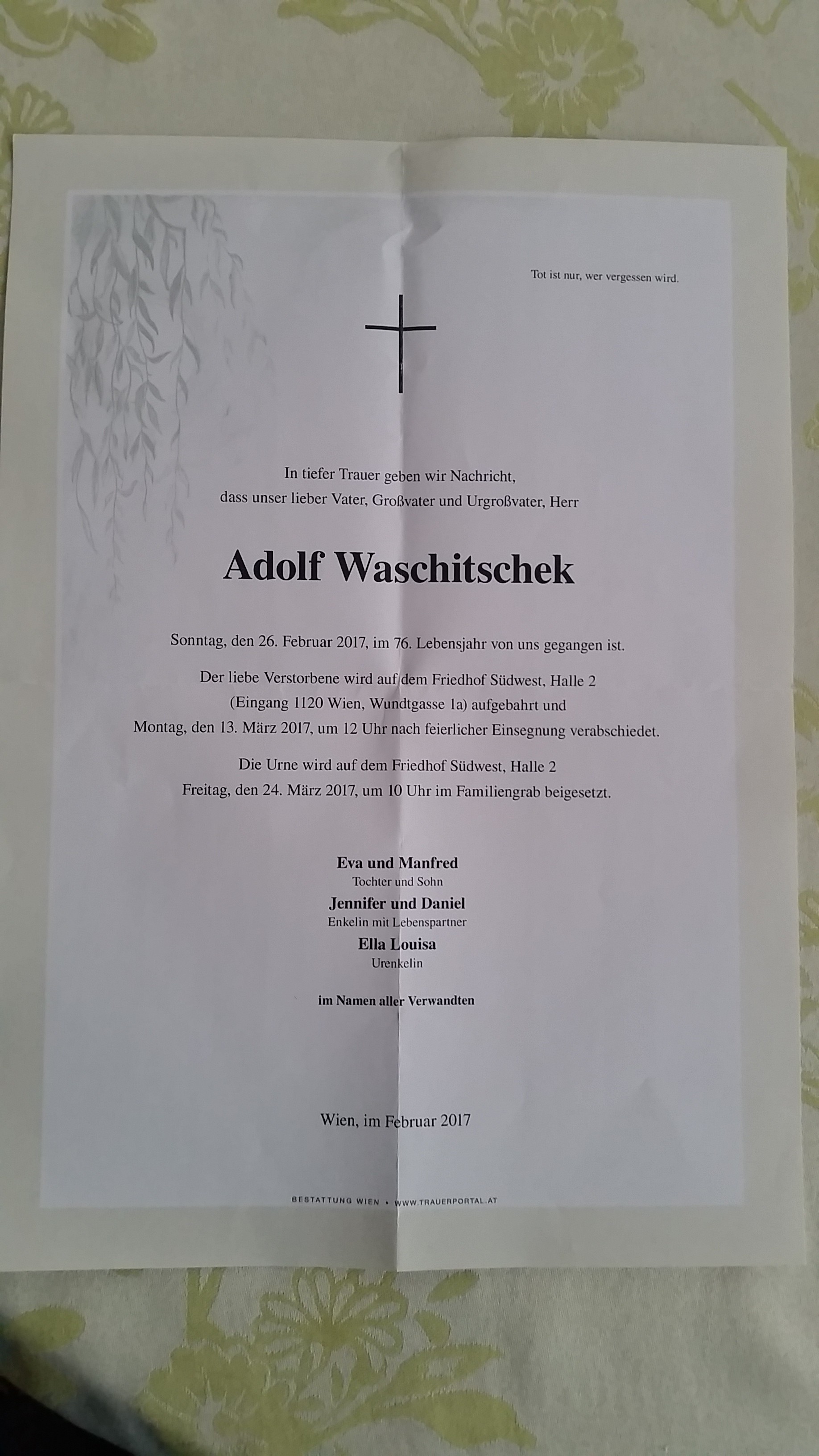 Tot ist nur, wer vergessen wird.

In tiefer Trauer geben wir Nachricht, dass unser lieber Vater, Großvater und Urgroßvater, Herr

Adolf Waschitschek

Sonntag, den 26. Februar 2017, im 76. Lebensjahr von uns gegangen ist.

Der liebe Verstorbene wird auf dem Friedhof Südwest, Halle 2 (Eingang 1120 Wien, Wundtgasse 1a) aufgebahrt und Montag, den 13. März 2017, um 12 Uhr nach feierlicher Einsegnung verabschiedet.

Die Urne wird auf dem Friedhof Südwest, Halle 2 Freitag, den 24. März 2017, um 10 Uhr im Familiengrab beigesetzt.

Eva und Manfred
Tochter und Sohn
Jennifer und Daniel
Enkelin mit Lebenspartner
Ella Louisa
Urenkelin

im Namen aller Verwandten

Wien, im Februar 2017

BESTATTUNG WIEN • WWW.TRAUERPORTAL.AT